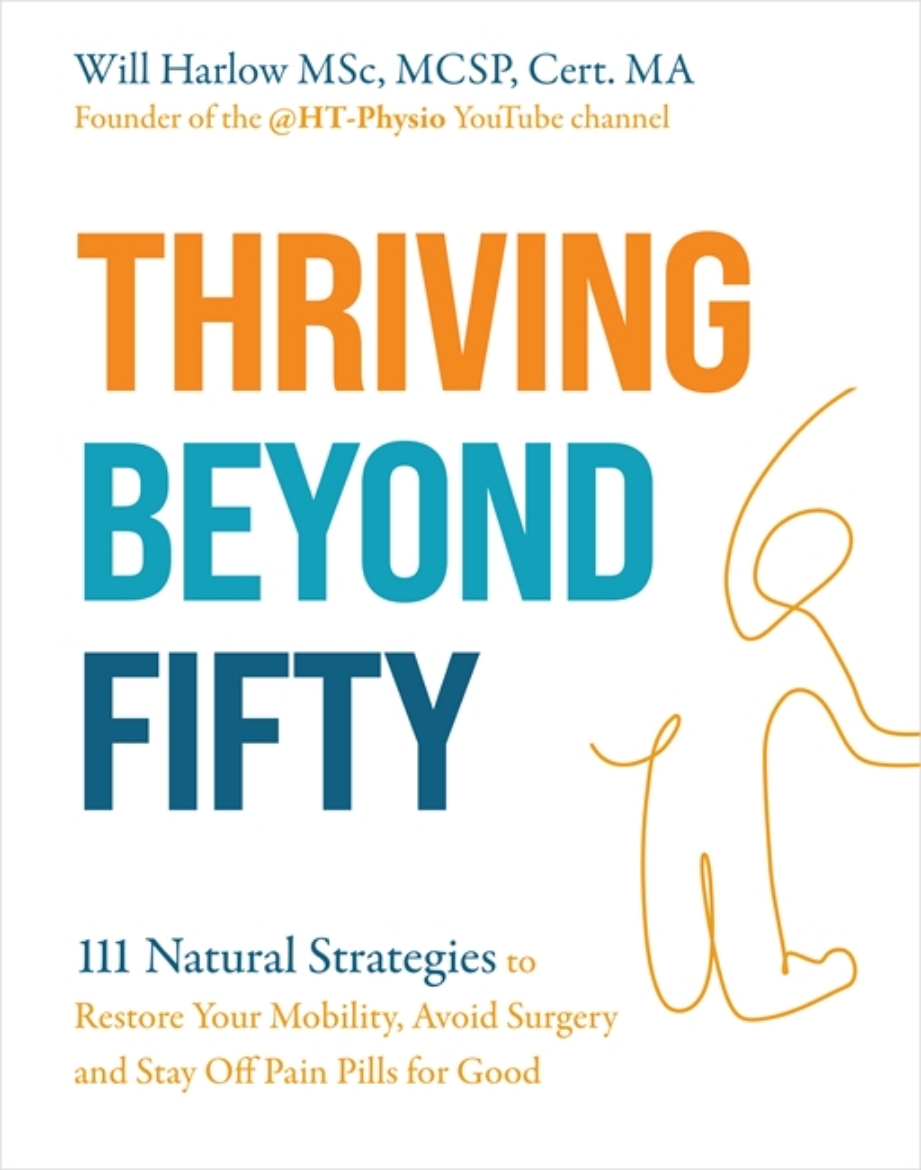 Will Harlow MSc, MCSP, Cert. MA
Founder of the @HT-Physio YouTube channel

THRIVING
BEYOND
FIFTY

111 Natural Strategies to Restore Your Mobility, Avoid Surgery and Stay Off Pain Pills for Good